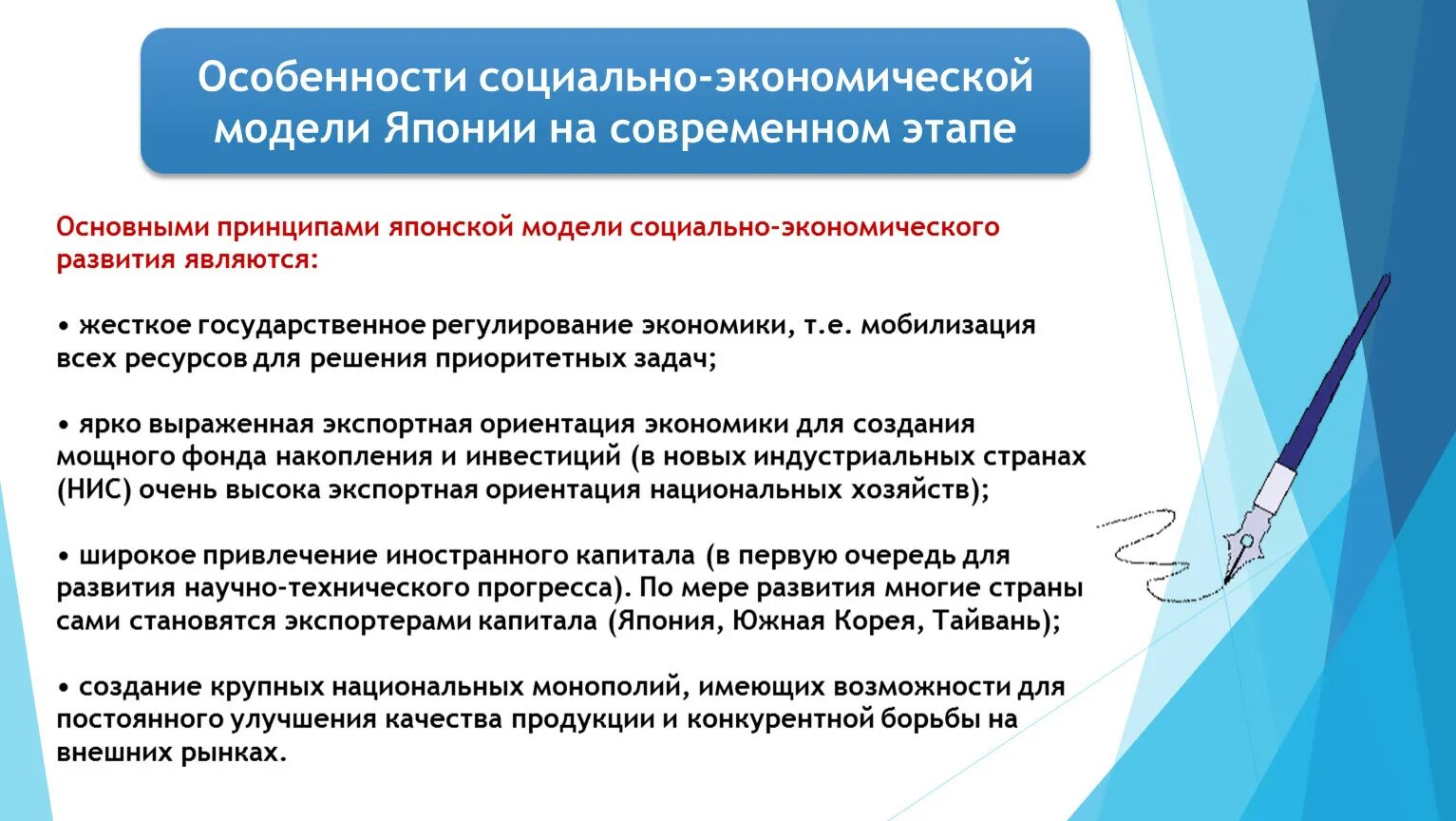 Особенности социально-экономической модели Японии на современном этапе

Основными принципами японской модели социально-экономического развития являются:

• жесткое государственное регулирование экономики, т.е. мобилизация всех ресурсов для решения приоритетных задач;

• ярко выраженная экспортная ориентация экономики для создания мощного фонда накопления и инвестиций (в новых индустриальных странах (НИС) очень высока экспортная ориентация национальных хозяйств);

• широкое привлечение иностранного капитала (в первую очередь для развития научно-технического прогресса). По мере развития многие страны сами становятся экспортерами капитала (Япония, Южная Корея, Тайвань);

• создание крупных национальных монополий, имеющих возможности для постоянного улучшения качества продукции и конкурентной борьбы на внешних рынках.